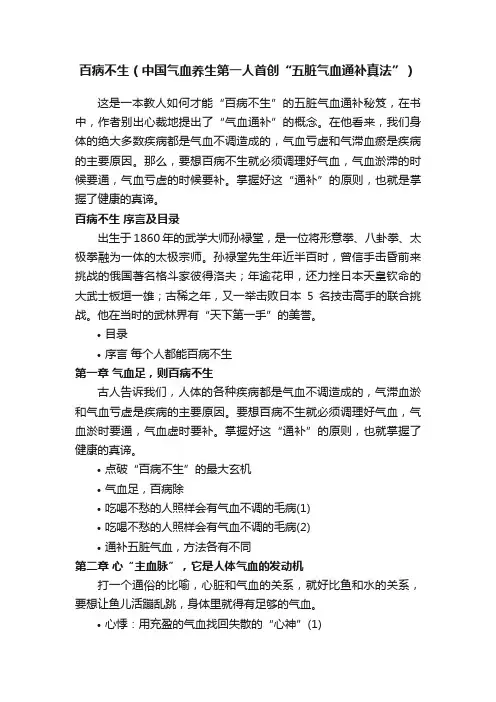 百病不生（中国气血养生第一人首创“五脏气血通补真法”）

这是一本教人如何才能“百病不生”的五脏气血通补秘笈，在书中，作者别出心裁地提出了“气血通补”的概念。在他看来，我们身体的绝大多数疾病都是气血不调造成的，气血亏虚和气滞血瘀是疾病的主要原因。那么，要想百病不生就必须调理好气血，气血淤滞的时候要通，气血亏虚的时候要补。掌握好这“通补”的原则，也就是掌握了健康的真谛。

百病不生 序言及目录

出生于1860年的武学大师孙禄堂，是一位将形意拳、八卦拳、太极拳融为一体的太极宗师。孙禄堂先生年近半百时，曾信手击昏前来挑战的俄国著名格斗家彼得洛夫；年逾花甲，还力挫日本天皇钦命的大武士板垣一雄；古稀之年，又一举击败日本 5 名技击高手的联合挑战。他在当时的武林界有“天下第一手”的美誉。

• 目录

• 序言 每个人都能百病不生

第一章 气血足，则百病不生

古人告诉我们，人体的各种疾病都是气血不调造成的，气滞血淤和气血亏虚是疾病的主要原因。要想百病不生就必须调理好气血，气血淤时要通，气血虚时要补。掌握好这“通补”的原则，也就掌握了健康的真谛。

• 点破“百病不生”的最大玄机

• 气血足，百病除

• 吃喝不愁的人照样会有气血不调的毛病(1)

• 吃喝不愁的人照样会有气血不调的毛病(2)

• 通补五脏气血，方法各有不同

第二章 心“主血脉”，它是人体气血的发动机

打一个通俗的比喻，心脏和气血的关系，就好比鱼和水的关系，要想让鱼儿活蹦乱跳，身体里就得有足够的气血。

• 心悸：用充盈的气血找回失散的“心神”(1)